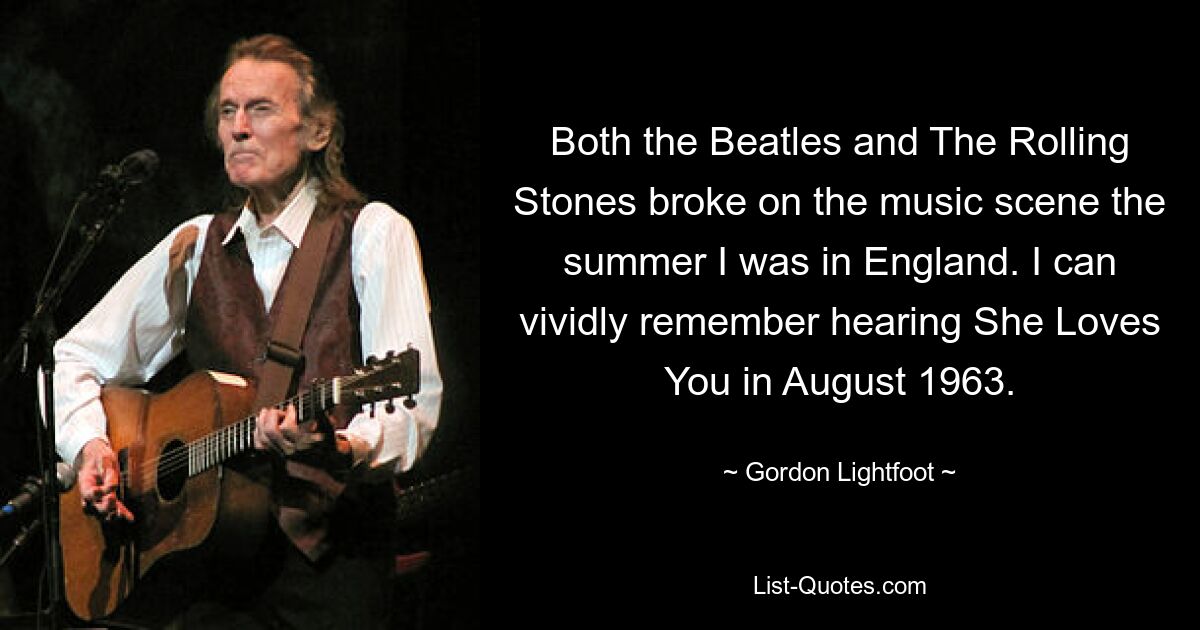 Both the Beatles and The Rolling Stones broke on the music scene the summer I was in England. I can vividly remember hearing She Loves You in August 1963.

~ Gordon Lightfoot ~

List-Quotes.com